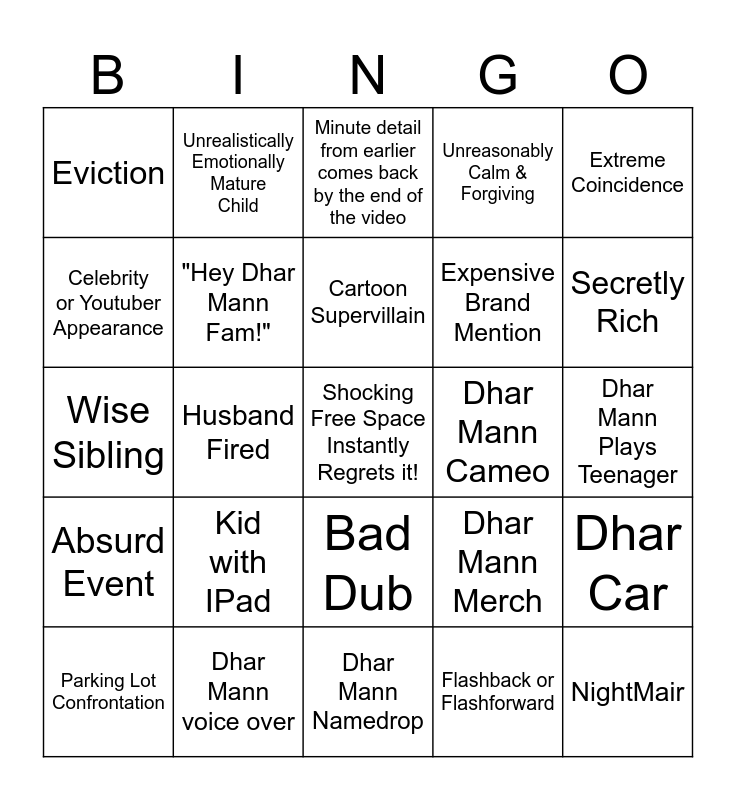 | B | I | N | G | O |
|---|---|---|---|---|
| Eviction | Unrealistically Emotionally Mature Child | Minute detail from earlier comes back by the end of the video | Unreasonably Calm & Forgiving | Extreme Coincidence |
| Celebrity or Youtuber Appearance | "Hey Dhar Mann Fam!" | Cartoon Supervillain | Expensive Brand Mention | Secretly Rich |
| Wise Sibling | Husband Fired | Shocking Free Space Instantly Regrets it! | Dhar Mann Cameo | Dhar Mann Plays Teenager |
| Absurd Event | Kid with IPad | Bad Dub | Dhar Mann Merch | Dhar Car |
| Parking Lot Confrontation | Dhar Mann voice over | Dhar Mann Namedrop | Flashback or Flashforward | NightMair |